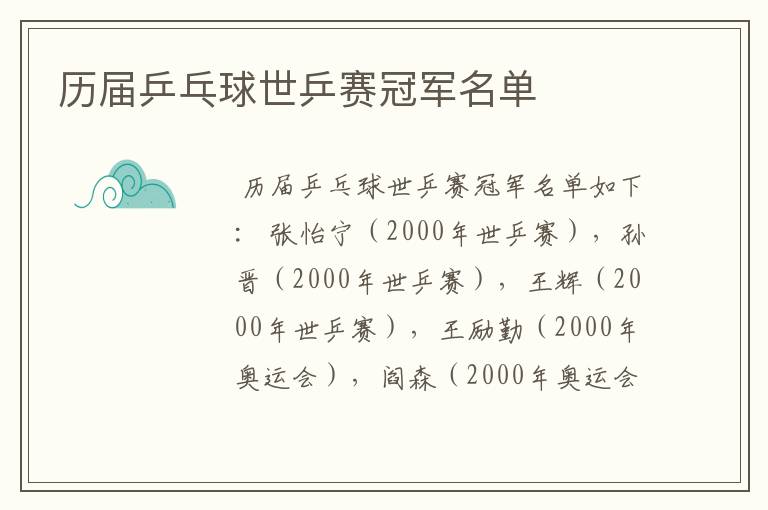 历届乒乓球世乒赛冠军名单

历届乒乓球世乒赛冠军名单如下：张怡宁（2000年世乒赛），孙晋（2000年世乒赛），王辉（2000年世乒赛），王励勤（2000年奥运会），阎森（2000年奥运会